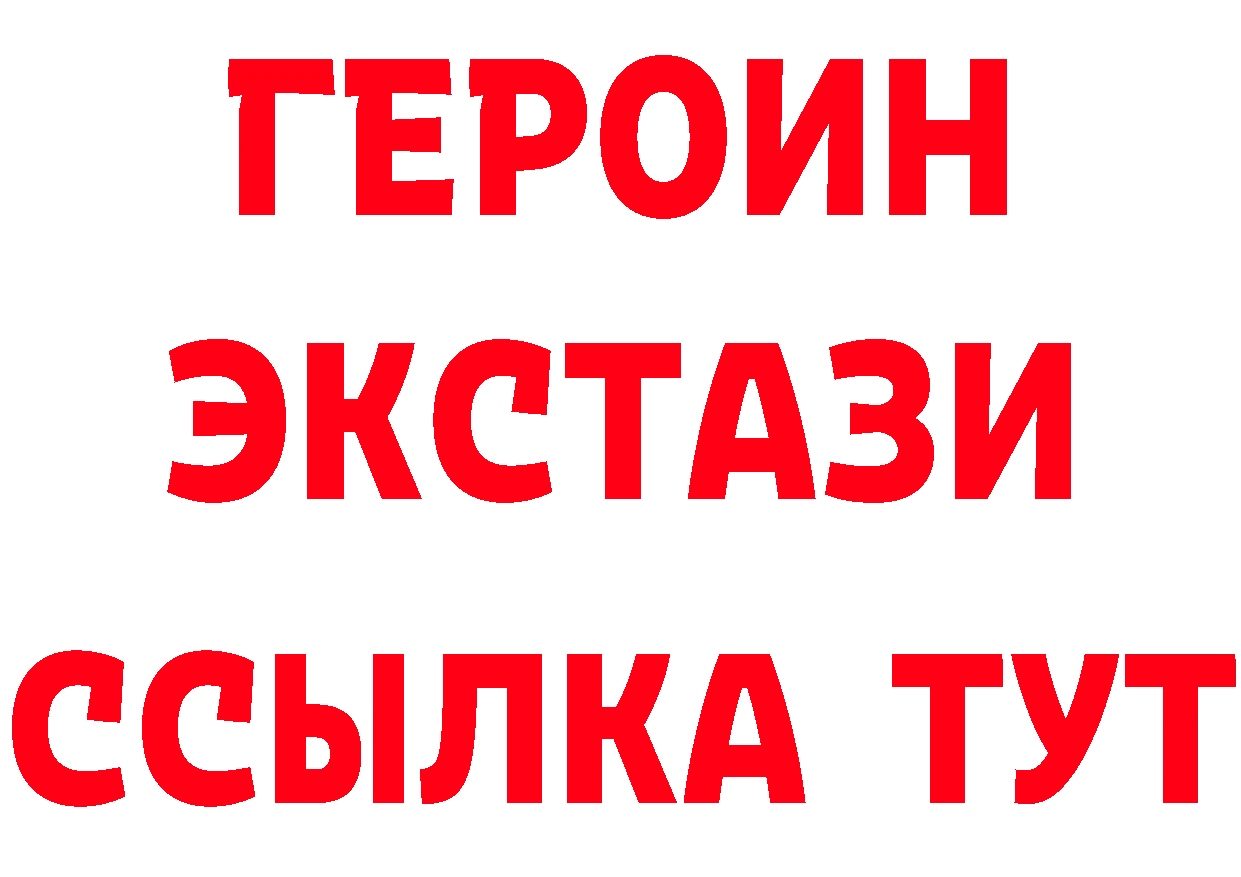 ГЕРОИН
ЭКСТАЗИ
ССЫЛКА ТУТ